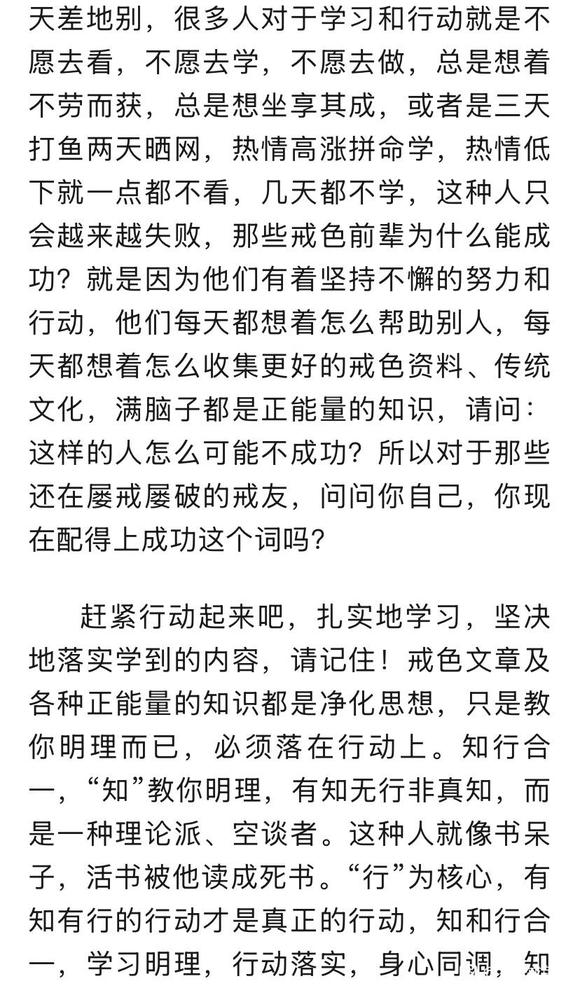 天差地别，很多人对于学习和行动就是不愿去看，不愿去学，不愿去做，总是想着不劳而获，总是想坐享其成，或者是三天打鱼两天晒网，热情高涨拼命学，热情低下就一点都不看，几天都不学，这种人只会越来越失败，那些戒色前辈为什么能成功？就是因为他们有着坚持不懈的努力和行动，他们每天都想着怎么帮助别人，每天都想着怎么收集更好的戒色资料、传统文化，满脑子都是正能量的知识，请问：这样的人怎么可能不成功？所以对于那些还在屡戒屡破的戒友，问问你自己，你现在配得上成功这个词吗？

赶紧行动起来吧，扎实地学习，坚决地落实学到的内容，请记住！戒色文章及各种正能量的知识都是净化思想，只是教你明理而已，必须落在行动上。知行合一，“知”教你明理，有知无行非真知，而是一种理论派、空谈者。这种人就像书呆子，活书被他读成死书。“行”为核心，有知有行的行动才是真正的行动，知和行合一，学习明理，行动落实，身心同调，知